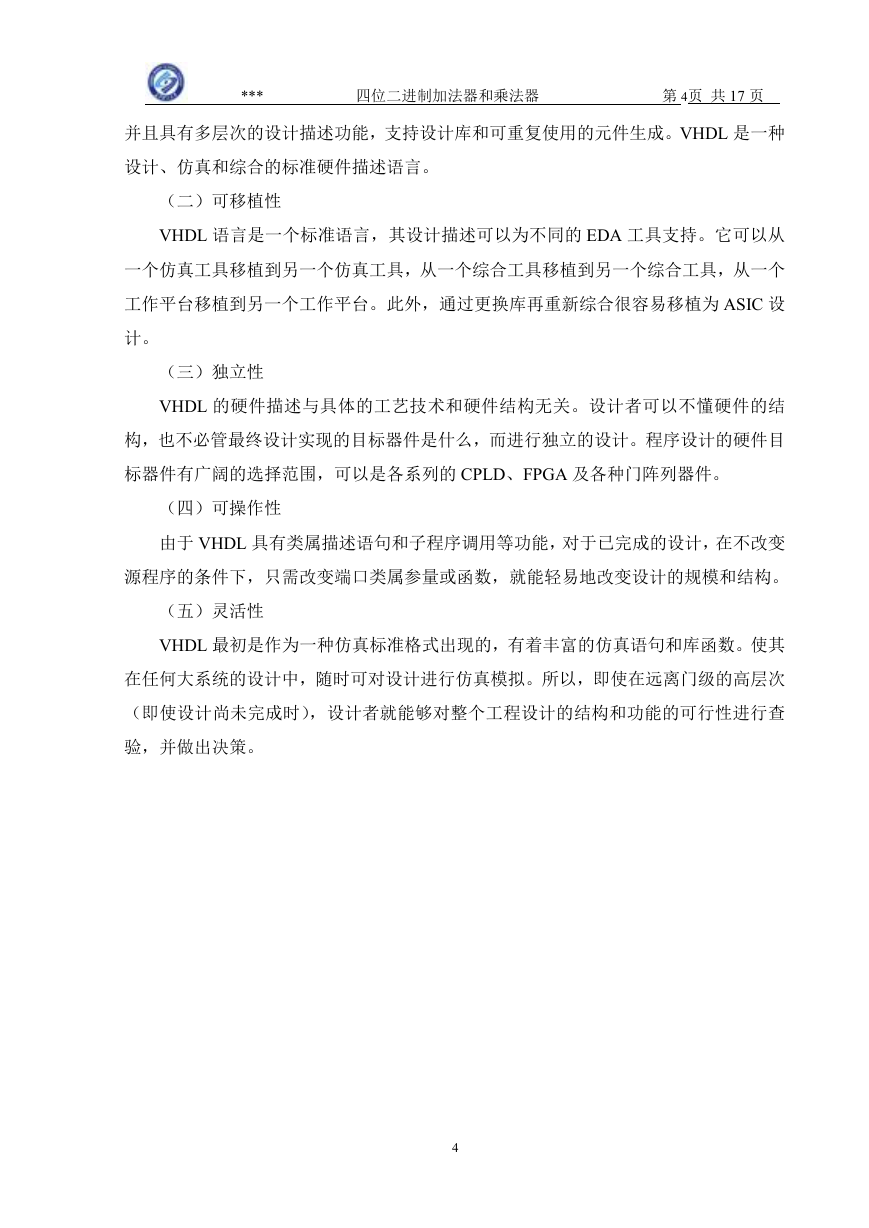 *** 四位二进制加法器和乘法器 第 4页 共 17 页

并且具有多层次的设计描述功能，支持设计库和可重复使用的元件生成。VHDL 是一种设计、仿真和综合的标准硬件描述语言。

（二）可移植性

VHDL 语言是一个标准语言，其设计描述可以为不同的 EDA 工具支持。它可以从一个仿真工具移植到另一个仿真工具，从一个综合工具移植到另一个综合工具，从一个工作平台移植到另一个工作平台。此外，通过更换库再重新综合很容易移植为 ASIC 设计。

（三）独立性

VHDL 的硬件描述与具体的工艺技术和硬件结构无关。设计者可以不懂硬件的结构，也不必管最终设计实现的目标器件是什么，而进行独立的设计。程序设计的硬件目标器件有广阔的选择范围，可以是各系列的 CPLD、FPGA 及各种门阵列器件。

（四）可操作性

由于 VHDL 具有类属描述语句和子程序调用等功能，对于已完成的设计，在不改变源程序的条件下，只需改变端口类属参量或函数，就能轻易地改变设计的规模和结构。

（五）灵活性

VHDL 最初是作为一种仿真标准格式出现的，有着丰富的仿真语句和库函数。使其在任何大系统的设计中，随时可对设计进行仿真模拟。所以，即使在远离门级的高层次（即使设计尚未完成时），设计者就能够对整个工程设计的结构和功能的可行性进行查验，并做出决策。

4